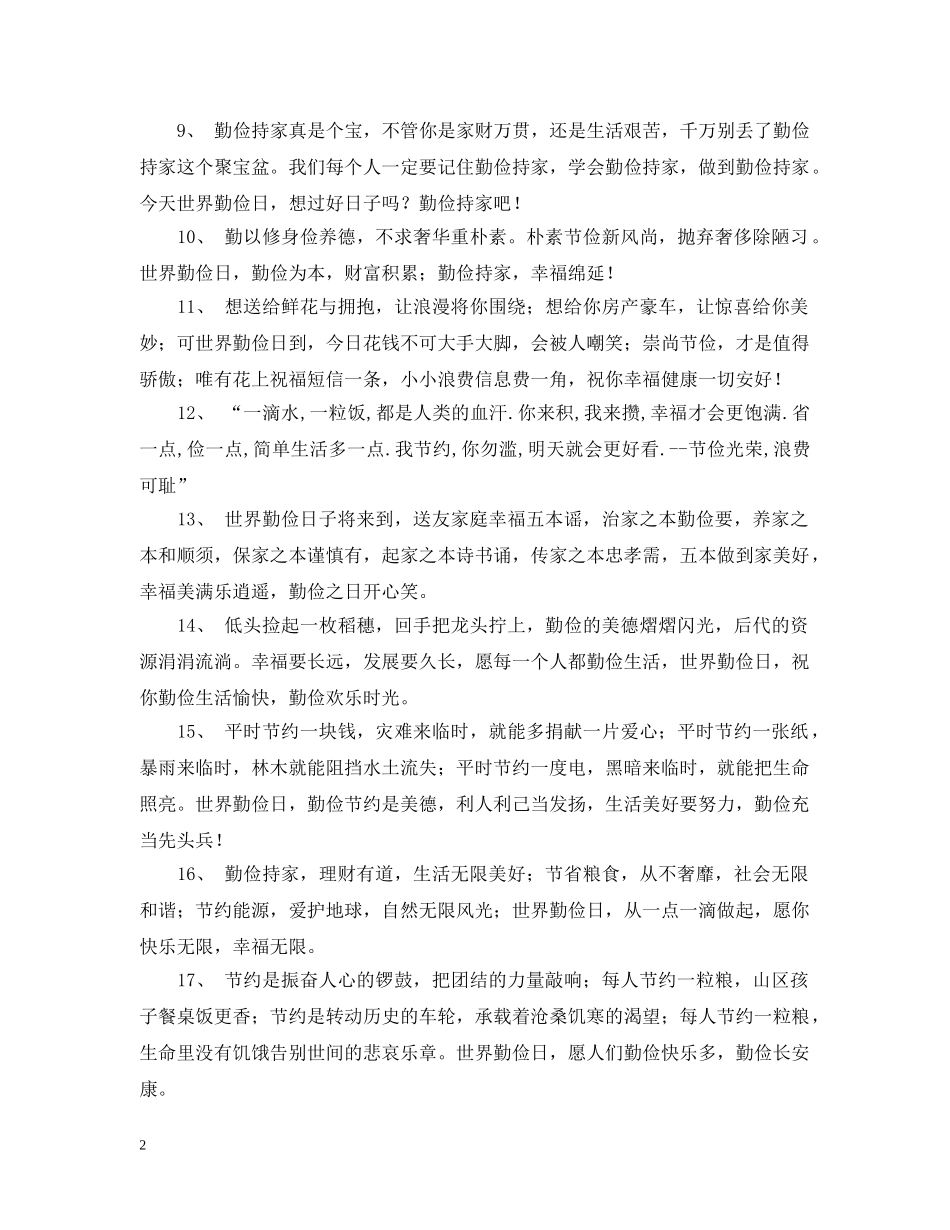 9、 勤俭持家真是个宝，不管你是家财万贯，还是生活艰苦，千万别丢了勤俭持家这个聚宝盆。我们每个人一定要记住勤俭持家，学会勤俭持家，做到勤俭持家。今天世界勤俭日，想过好日子吗？勤俭持家吧！

10、 勤以修身俭养德，不求奢华重朴素。朴素节俭新风尚，抛弃奢侈除陋习。世界勤俭日，勤俭为本，财富积累；勤俭持家，幸福绵延！

11、 想送给鲜花与拥抱，让浪漫将你围绕；想给你房产豪车，让惊喜给你美妙；可世界勤俭日到，今日花钱不可大手大脚，会被人嘲笑；崇尚节俭，才是值得骄傲；唯有花上祝福短信一条，小小浪费信息费一角，祝你幸福健康一切安好！

12、 “一滴水,一粒饭,都是人类的血汗.你来积,我来攒,幸福才会更饱满.省一点,俭一点,简单生活多一点.我节约,你勿滥,明天就会更好看.--节俭光荣,浪费可耻”

13、 世界勤俭日子将来到，送友家庭幸福五本谣，治家之本勤俭要，养家之本和顺须，保家之本谨慎有，起家之本诗书诵，传家之本忠孝需，五本做到家美好，幸福美满乐逍遥，勤俭之日开心笑。

14、 低头捡起一枚稻穗，回手把龙头拧上，勤俭的美德熠熠闪光，后代的资源涓涓流淌。幸福要长远，发展要久长，愿每一个人都勤俭生活，世界勤俭日，祝你勤俭生活愉快，勤俭欢乐时光。

15、 平时节约一块钱，灾难来临时，就能多捐献一片爱心；平时节约一张纸，暴雨来临时，林木就能阻挡水土流失；平时节约一度电，黑暗来临时，就能把生命照亮。世界勤俭日，勤俭节约是美德，利人利己当发扬，生活美好要努力，勤俭充当先头兵！

16、 勤俭持家，理财有道，生活无限美好；节省粮食，从不奢靡，社会无限和谐；节约能源，爱护地球，自然无限风光；世界勤俭日，从一点一滴做起，愿你快乐无限，幸福无限。

17、 节约是振奋人心的锣鼓，把团结的力量敲响；每人节约一粒粮，山区孩子餐桌饭更香；节约是转动历史的车轮，承载着沧桑饥寒的渴望；每人节约一粒粮，生命里没有饥饿告别世间的悲哀乐章。世界勤俭日，愿人们勤俭快乐多，勤俭长安康。

2